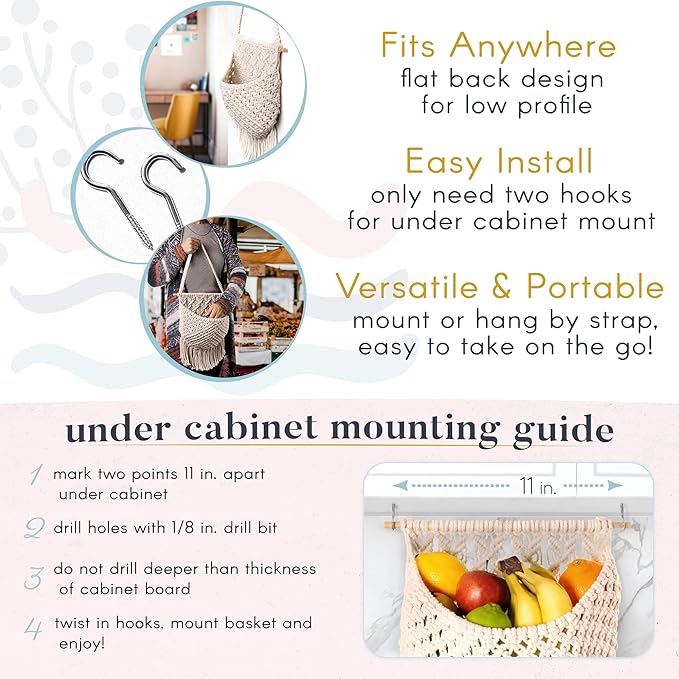 Fits Anywhere
flat back design
for low profile

Easy Install
only need two hooks
for under cabinet mount

Versatile & Portable
mount or hang by strap,
easy to take on the go!

under cabinet mounting guide

1 mark two points 11 in. apart under cabinet

2 drill holes with 1/8 in. drill bit

3 do not drill deeper than thickness of cabinet board

4 twist in hooks, mount basket and enjoy!

11 in.